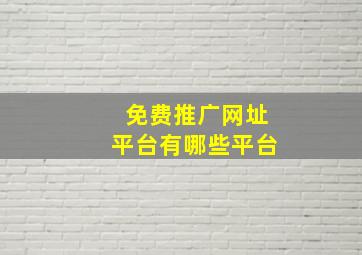 免费推广网址
平台有哪些平台